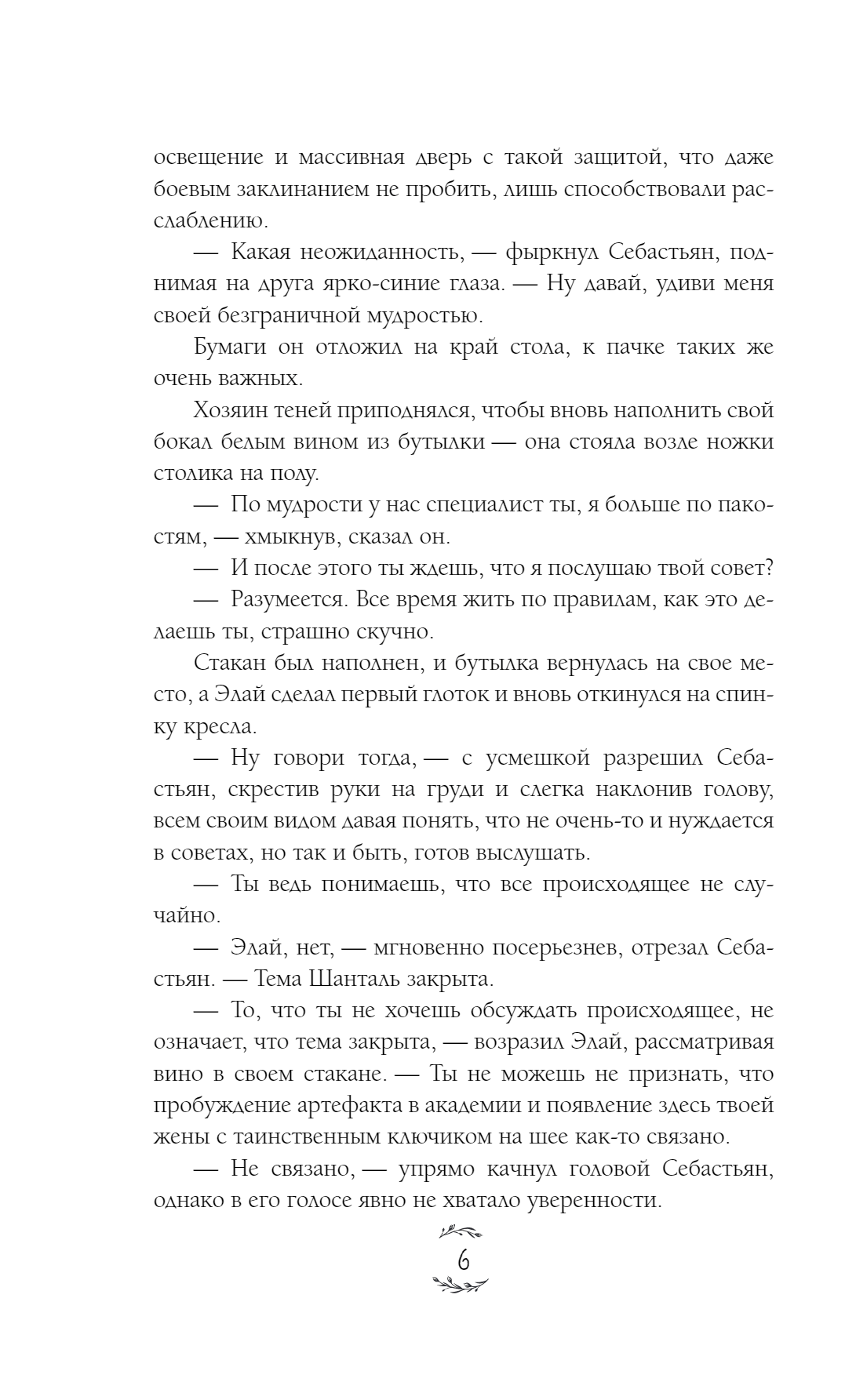 освещение и массивная дверь с такой защитой, что даже боевым заклинанием не пробить, лишь способствовали расслаблению.

— Какая неожиданность, — фыркнул Себастьян, поднимая на друга ярко-синие глаза. — Ну давай, удиви меня своей безграничной мудростью.

Бумаги он отложил на край стола, к пачке таких же очень важных.

Хозяин теней приподнялся, чтобы вновь наполнить свой бокал белым вином из бутылки — она стояла возле ножки столика на полу.

— По мудрости у нас специалист ты, я больше по пакостям, — хмыкнув, сказал он.

— И после этого ты ждешь, что я послушаю твой совет?

— Разумеется. Все время жить по правилам, как это делаешь ты, страшно скучно.

Стакан был наполнен, и бутылка вернулась на свое место, а Элай сделал первый глоток и вновь откинулся на спинку кресла.

— Ну говори тогда, — с усмешкой разрешил Себастьян, скрестив руки на груди и слегка наклонив голову, всем своим видом давая понять, что не очень-то и нуждается в советах, но так и быть, готов выслушать.

— Ты ведь понимаешь, что все происходящее не случайно.

— Элай, нет, — мгновенно посерьезнев, отрезал Себастьян. — Тема Шанталь закрыта.

— То, что ты не хочешь обсуждать происходящее, не означает, что тема закрыта, — возразил Элай, рассматривая вино в своем стакане. — Ты не можешь не признать, что пробуждение артефакта в академии и появление здесь твоей жены с таинственным ключиком на шее как-то связано.

— Не связано, — упрямо качнул головой Себастьян, однако в его голосе явно не хватало уверенности.

6